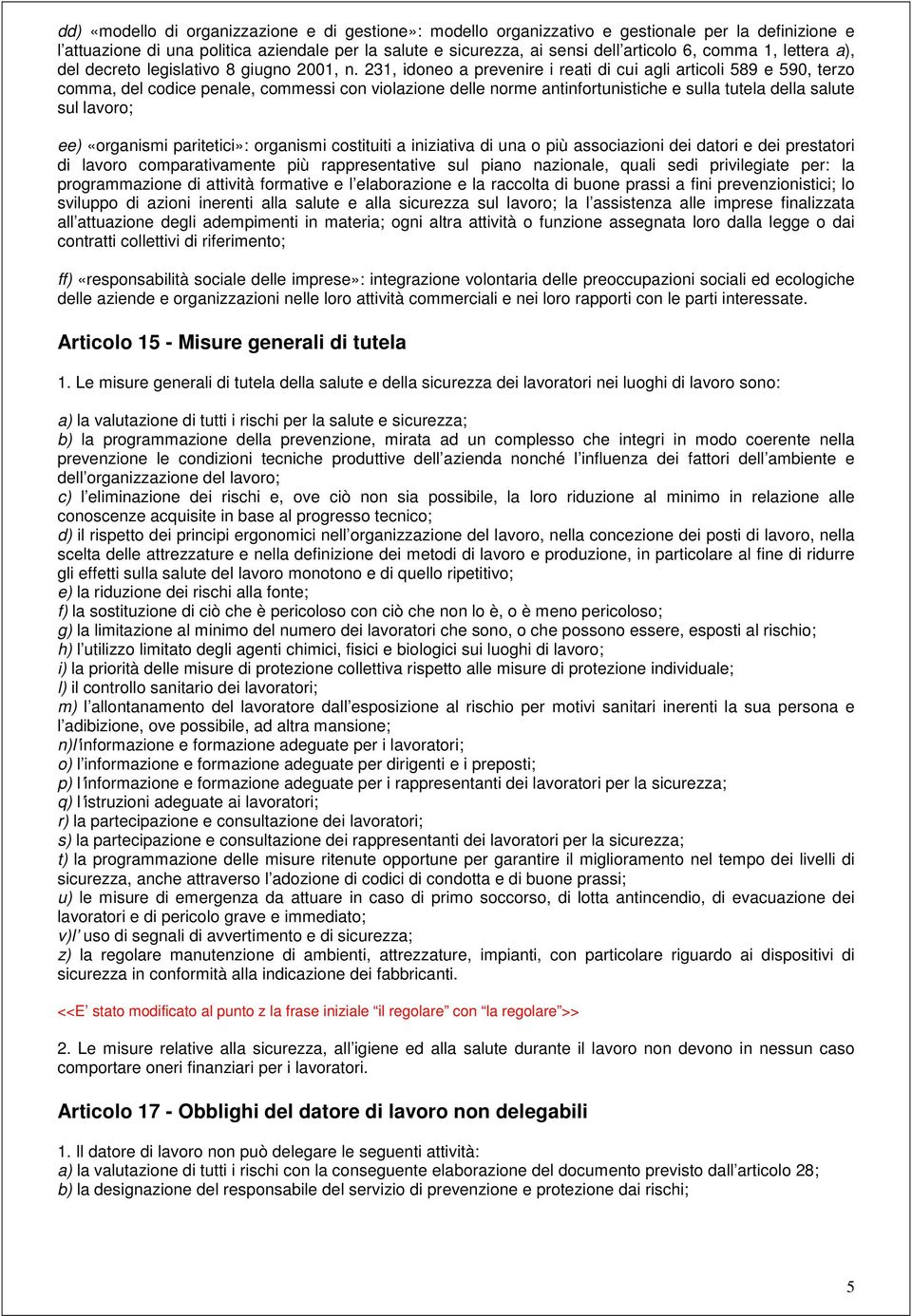 dd) «modello di organizzazione e di gestione»: modello organizzativo e gestionale per la definizione e l'attuazione di una politica aziendale per la salute e sicurezza, ai sensi dell'articolo 6, comma 1, lettera a), del decreto legislativo 8 giugno 2001, n. 231, idoneo a prevenire i reati di cui agli articoli 589 e 590, terzo comma, del codice penale, commessi con violazione delle norme antinfortunistiche e sulla tutela della salute sul lavoro;

ee) «organismi paritetici»: organismi costituiti a iniziativa di una o più associazioni dei datori e dei prestatori di lavoro comparativamente più rappresentative sul piano nazionale, quali sedi privilegiate per: la programmazione di attività formative e l'elaborazione e la raccolta di buone prassi a fini prevenzionistici; lo sviluppo di azioni inerenti alla salute e alla sicurezza sul lavoro; la l'assistenza alle imprese finalizzata all'attuazione degli adempimenti in materia; ogni altra attività o funzione assegnata loro dalla legge o dai contratti collettivi di riferimento;

ff) «responsabilità sociale delle imprese»: integrazione volontaria delle preoccupazioni sociali ed ecologiche delle aziende e organizzazioni nelle loro attività commerciali e nei loro rapporti con le parti interessate.

Articolo 15 - Misure generali di tutela

1. Le misure generali di tutela della salute e della sicurezza dei lavoratori nei luoghi di lavoro sono:

a) la valutazione di tutti i rischi per la salute e sicurezza;
b) la programmazione della prevenzione, mirata ad un complesso che integri in modo coerente nella prevenzione le condizioni tecniche produttive dell'azienda nonché l'influenza dei fattori dell'ambiente e dell'organizzazione del lavoro;
c) l'eliminazione dei rischi e, ove ciò non sia possibile, la loro riduzione al minimo in relazione alle conoscenze acquisite in base al progresso tecnico;
d) il rispetto dei principi ergonomici nell'organizzazione del lavoro, nella concezione dei posti di lavoro, nella scelta delle attrezzature e nella definizione dei metodi di lavoro e produzione, in particolare al fine di ridurre gli effetti sulla salute del lavoro monotono e di quello ripetitivo;
e) la riduzione dei rischi alla fonte;
f) la sostituzione di ciò che è pericoloso con ciò che non lo è, o è meno pericoloso;
g) la limitazione al minimo del numero dei lavoratori che sono, o che possono essere, esposti al rischio;
h) l'utilizzo limitato degli agenti chimici, fisici e biologici sui luoghi di lavoro;
i) la priorità delle misure di protezione collettiva rispetto alle misure di protezione individuale;
l) il controllo sanitario dei lavoratori;
m) l'allontanamento del lavoratore dall'esposizione al rischio per motivi sanitari inerenti la sua persona e l'adibizione, ove possibile, ad altra mansione;
n)l'informazione e formazione adeguate per i lavoratori;
o) l'informazione e formazione adeguate per dirigenti e i preposti;
p) l'informazione e formazione adeguate per i rappresentanti dei lavoratori per la sicurezza;
q) l'istruzioni adeguate ai lavoratori;
r) la partecipazione e consultazione dei lavoratori;
s) la partecipazione e consultazione dei rappresentanti dei lavoratori per la sicurezza;
t) la programmazione delle misure ritenute opportune per garantire il miglioramento nel tempo dei livelli di sicurezza, anche attraverso l'adozione di codici di condotta e di buone prassi;
u) le misure di emergenza da attuare in caso di primo soccorso, di lotta antincendio, di evacuazione dei lavoratori e di pericolo grave e immediato;
v)l' uso di segnali di avvertimento e di sicurezza;
z) la regolare manutenzione di ambienti, attrezzature, impianti, con particolare riguardo ai dispositivi di sicurezza in conformità alla indicazione dei fabbricanti.

<<E' stato modificato al punto z la frase iniziale "il regolare" con "la regolare">>

2. Le misure relative alla sicurezza, all'igiene ed alla salute durante il lavoro non devono in nessun caso comportare oneri finanziari per i lavoratori.

Articolo 17 - Obblighi del datore di lavoro non delegabili

1. Il datore di lavoro non può delegare le seguenti attività:
a) la valutazione di tutti i rischi con la conseguente elaborazione del documento previsto dall'articolo 28;
b) la designazione del responsabile del servizio di prevenzione e protezione dai rischi;

5